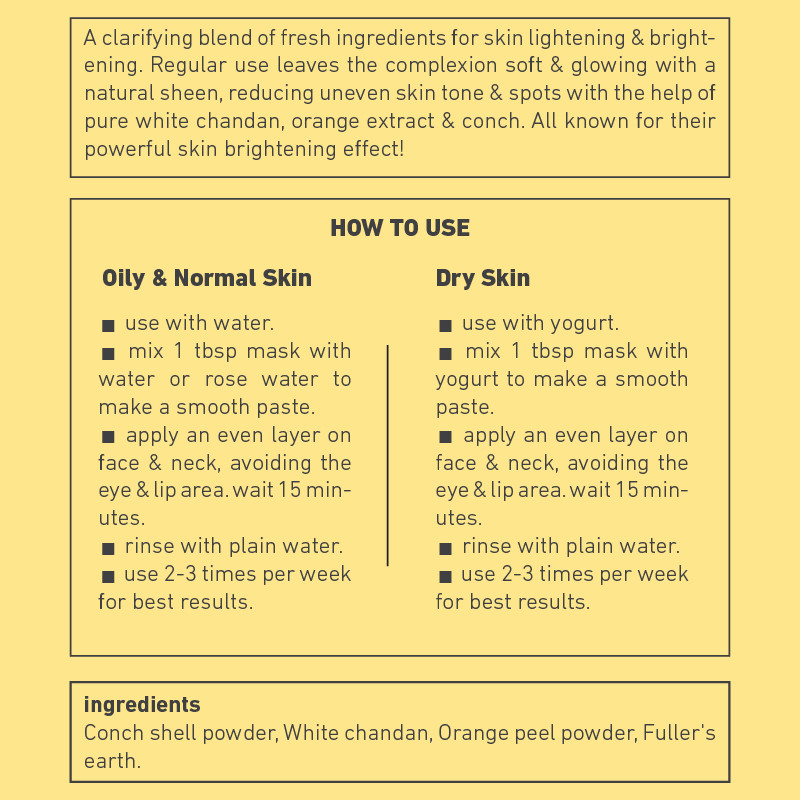 A clarifying blend of fresh ingredients for skin lightening & brightening. Regular use leaves the complexion soft & glowing with a natural sheen, reducing uneven skin tone & spots with the help of pure white chandan, orange extract & conch. All known for their powerful skin brightening effect!

HOW TO USE

Oily & Normal Skin

■ use with water.
■ mix 1 tbsp mask with water or rose water to make a smooth paste.
■ apply an even layer on face & neck, avoiding the eye & lip area. wait 15 minutes.
■ rinse with plain water.
■ use 2-3 times per week for best results.

Dry Skin

■ use with yogurt.
■ mix 1 tbsp mask with yogurt to make a smooth paste.
■ apply an even layer on face & neck, avoiding the eye & lip area. wait 15 minutes.
■ rinse with plain water.
■ use 2-3 times per week for best results.

ingredients
Conch shell powder, White chandan, Orange peel powder, Fuller's earth.